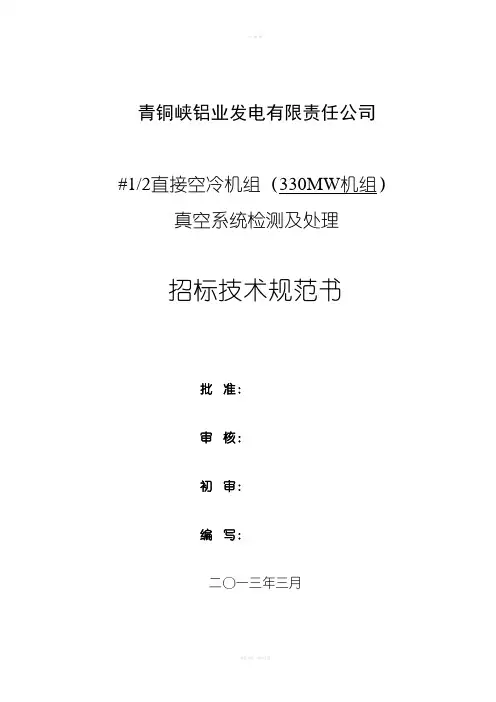 青铜峡铝业发电有限责任公司

#1/2直接空冷机组（330MW机组）
真空系统检测及处理

招标技术规范书

批 准：

审 核：

初 审：

编 写：

二〇一三年三月